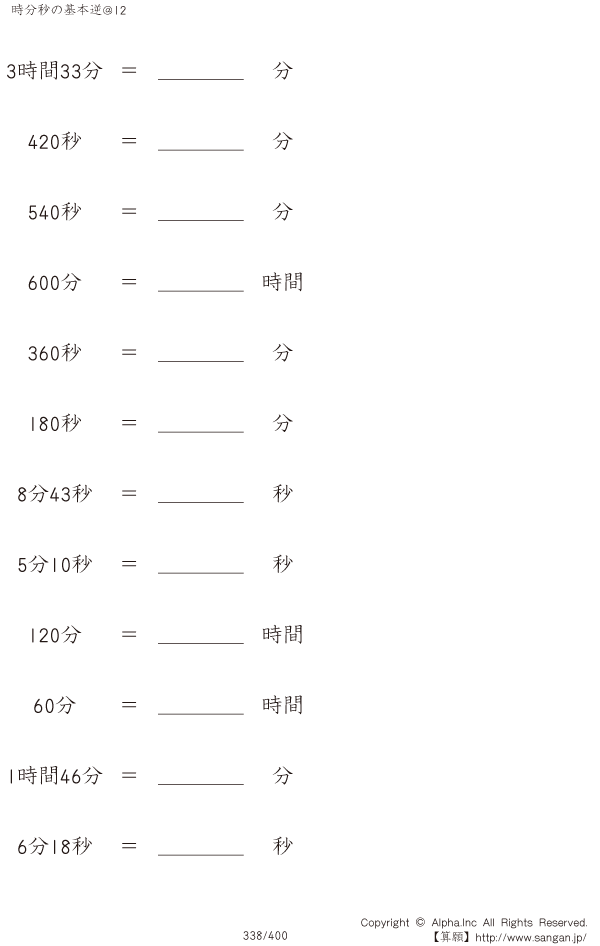 時分秒の基本逆@12

3時間33分 ＝ ________ 分

420秒 ＝ ________ 分

540秒 ＝ ________ 分

600分 ＝ ________ 時間

360秒 ＝ ________ 分

180秒 ＝ ________ 分

8分43秒 ＝ ________ 秒

5分10秒 ＝ ________ 秒

120分 ＝ ________ 時間

60分 ＝ ________ 時間

1時間46分 ＝ ________ 分

6分18秒 ＝ ________ 秒

338/400

Copyright © Alpha.Inc All Rights Reserved.
【算願】http://www.sangan.jp/